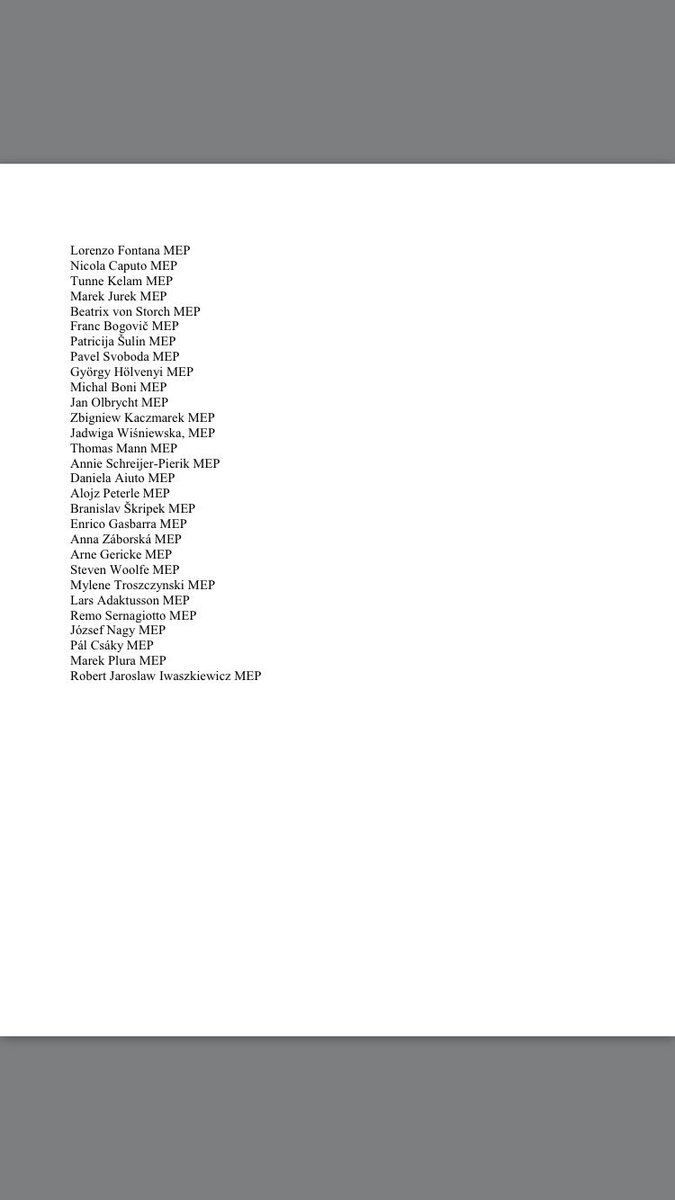 Lorenzo Fontana MEP
Nicola Caputo MEP
Tunne Kelam MEP
Marek Jurek MEP
Beatrix von Storch MEP
Franc Bogovič MEP
Patricija Šulin MEP
Pavel Svoboda MEP
György Hölvenyi MEP
Michal Boni MEP
Jan Olbrycht MEP
Zbigniew Kaczmarek MEP
Jadwiga Wiśniewska, MEP
Thomas Mann MEP
Annie Schreijer-Pierik MEP
Daniela Aiuto MEP
Alojz Peterle MEP
Branislav Škripek MEP
Enrico Gasbarra MEP
Anna Záborská MEP
Arne Gericke MEP
Steven Woolfe MEP
Mylene Troszczynski MEP
Lars Adaktusson MEP
Remo Sernagiotto MEP
József Nagy MEP
Pál Csáky MEP
Marek Plura MEP
Robert Jaroslaw Iwaszkiewicz MEP